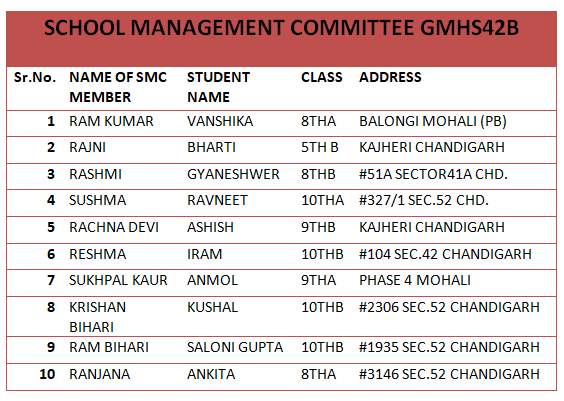 SCHOOL MANAGEMENT COMMITTEE GMHS42B

| Sr.No. | NAME OF SMC MEMBER | STUDENT NAME | CLASS | ADDRESS |
|---|---|---|---|---|
| 1 | RAM KUMAR | VANSHIKA | 8THA | BALONGI MOHALI (PB) |
| 2 | RAJNI | BHARTI | 5TH B | KAJHERI CHANDIGARH |
| 3 | RASHMI | GYANESHWER | 8THB | #51A SECTOR41A CHD. |
| 4 | SUSHMA | RAVNEET | 10THA | #327/1 SEC.52 CHD. |
| 5 | RACHNA DEVI | ASHISH | 9THB | KAJHERI CHANDIGARH |
| 6 | RESHMA | IRAM | 10THB | #104 SEC.42 CHANDIGARH |
| 7 | SUKHPAL KAUR | ANMOL | 9THA | PHASE 4 MOHALI |
| 8 | KRISHAN BIHARI | KUSHAL | 10THB | #2306 SEC.52 CHANDIGARH |
| 9 | RAM BIHARI | SALONI GUPTA | 10THB | #1935 SEC.52 CHANDIGARH |
| 10 | RANJANA | ANKITA | 8THA | #3146 SEC.52 CHANDIGARH |